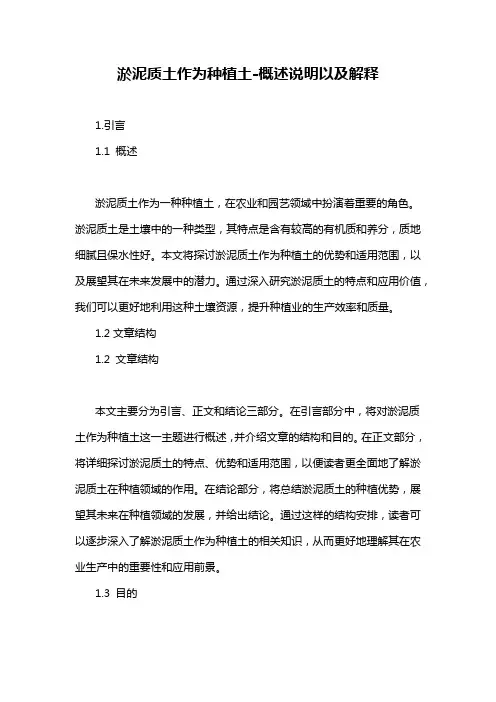 淤泥质土作为种植土-概述说明以及解释

1.引言

1.1 概述

淤泥质土作为一种种植土，在农业和园艺领域中扮演着重要的角色。淤泥质土是土壤中的一种类型，其特点是含有较高的有机质和养分，质地细腻且保水性好。本文将探讨淤泥质土作为种植土的优势和适用范围，以及展望其在未来发展中的潜力。通过深入研究淤泥质土的特点和应用价值，我们可以更好地利用这种土壤资源，提升种植业的生产效率和质量。

1.2 文章结构

1.2 文章结构

本文主要分为引言、正文和结论三部分。在引言部分中，将对淤泥质土作为种植土这一主题进行概述，并介绍文章的结构和目的。在正文部分，将详细探讨淤泥质土的特点、优势和适用范围，以便读者更全面地了解淤泥质土在种植领域的作用。在结论部分，将总结淤泥质土的种植优势，展望其未来在种植领域的发展，并给出结论。通过这样的结构安排，读者可以逐步深入了解淤泥质土作为种植土的相关知识，从而更好地理解其在农业生产中的重要性和应用前景。

1.3 目的